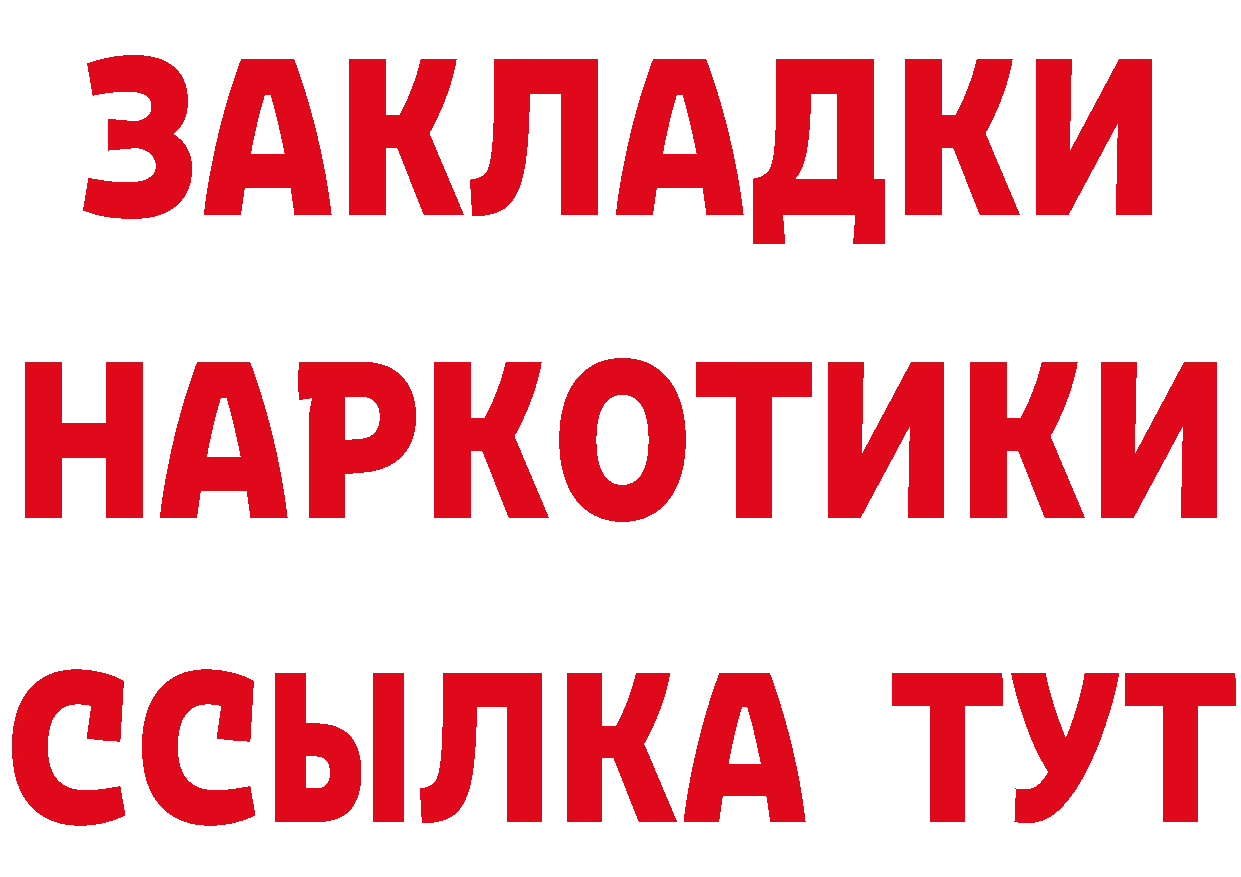 ЗАКЛАДКИ
НАРКОТИКИ
ССЫЛКА ТУТ